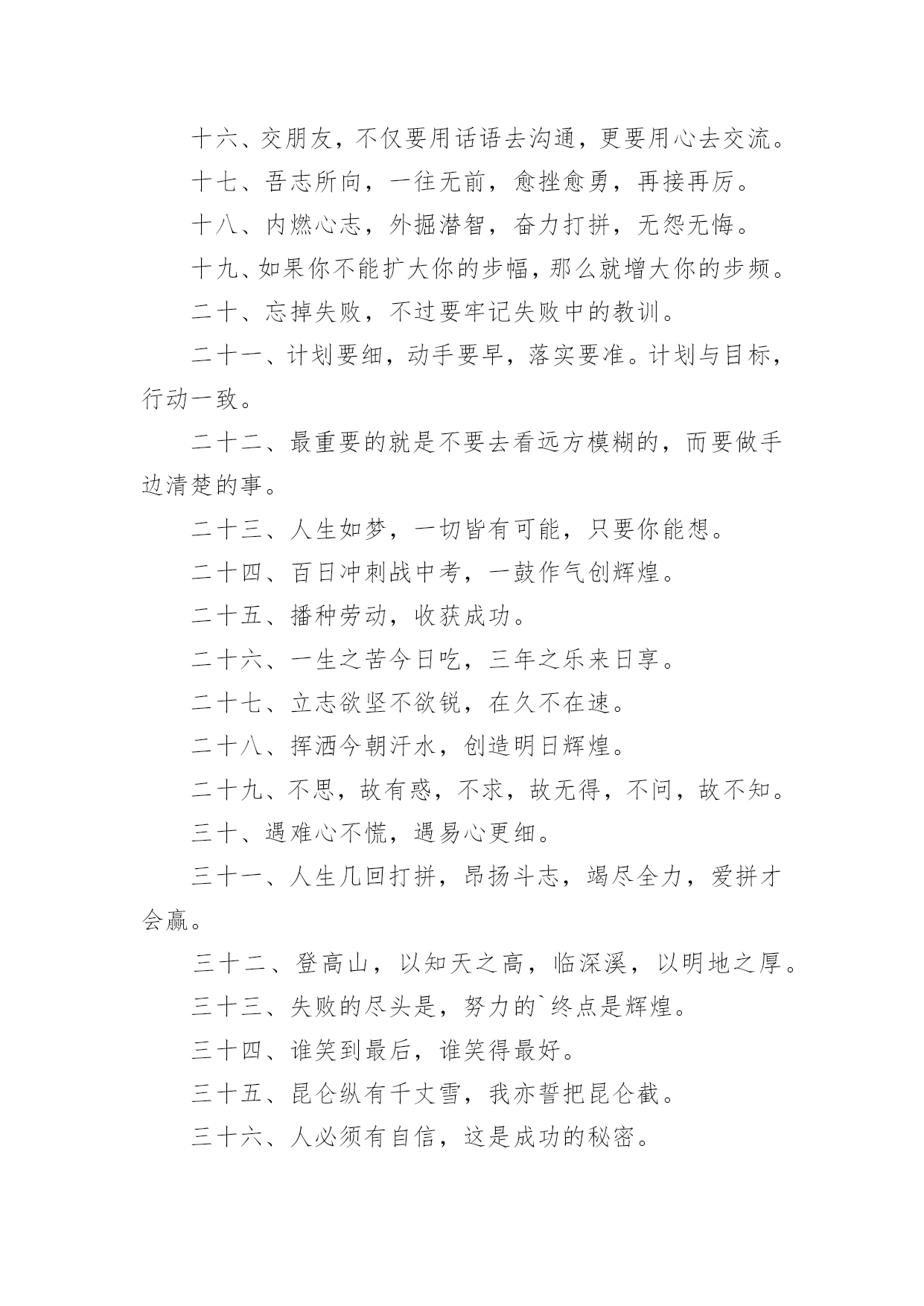 十六、交朋友，不仅要用话语去沟通，更要用心去交流。

十七、吾志所向，一往无前，愈挫愈勇，再接再厉。

十八、内燃心志，外掘潜智，奋力打拼，无怨无悔。

十九、如果你不能扩大你的步幅，那么就增大你的步频。

二十、忘掉失败，不过要牢记失败中的教训。

二十一、计划要细，动手要早，落实要准。计划与目标，行动一致。

二十二、最重要的就是不要去看远方模糊的，而要做手边清楚的事。

二十三、人生如梦，一切皆有可能，只要你能想。

二十四、百日冲刺战中考，一鼓作气创辉煌。

二十五、播种劳动，收获成功。

二十六、一生之苦今日吃，三年之乐来日享。

二十七、立志欲坚不欲锐，在久不在速。

二十八、挥洒今朝汗水，创造明日辉煌。

二十九、不思，故有惑，不求，故无得，不问，故不知。

三十、遇难心不慌，遇易心更细。

三十一、人生几回打拼，昂扬斗志，竭尽全力，爱拼才会赢。

三十二、登高山，以知天之高，临深溪，以明地之厚。

三十三、失败的尽头是，努力的`终点是辉煌。

三十四、谁笑到最后，谁笑得最好。

三十五、昆仑纵有千丈雪，我亦誓把昆仑截。

三十六、人必须有自信，这是成功的秘密。